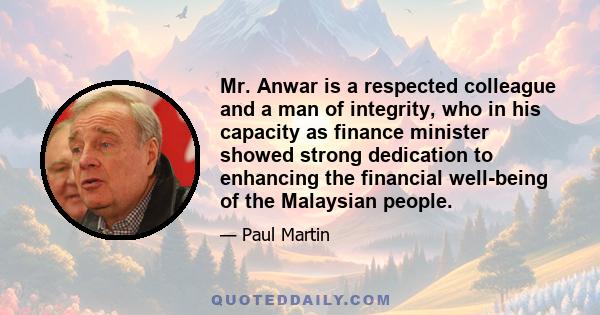 Mr. Anwar is a respected colleague and a man of integrity, who in his capacity as finance minister showed strong dedication to enhancing the financial well-being of the Malaysian people.

— Paul Martin

QUOTEDDAILY.COM